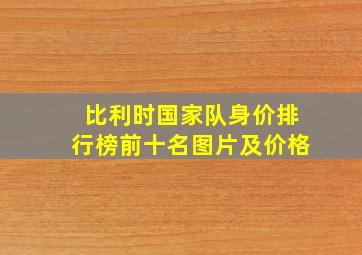 比利时国家队身价排行榜前十名图片及价格